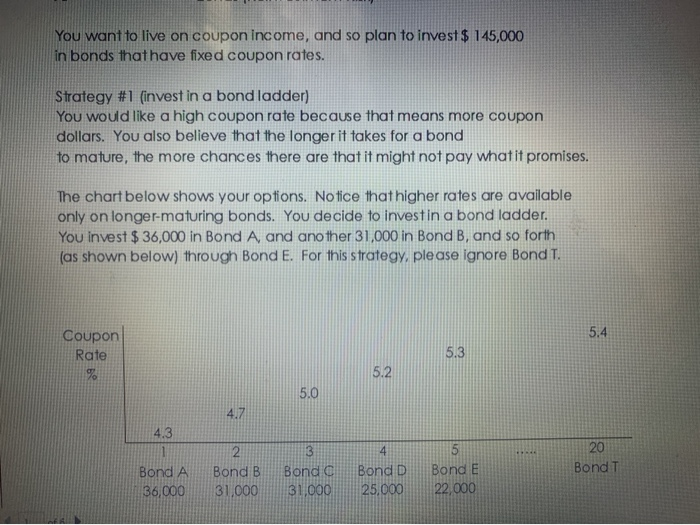 You want to live on coupon income, and so plan to invest $ 145,000 in bonds that have fixed coupon rates.

Strategy #1 (invest in a bond ladder)
You would like a high coupon rate because that means more coupon dollars. You also believe that the longer it takes for a bond to mature, the more chances there are that it might not pay what it promises.

The chart below shows your options. Notice that higher rates are available only on longer-maturing bonds. You decide to invest in a bond ladder. You invest $ 36,000 in Bond A, and another 31,000 in Bond B, and so forth (as shown below) through Bond E. For this strategy, please ignore Bond T.

Coupon
Rate
%

4.3
4.7
5.0
5.2
5.3
5.4

1
Bond A
36,000

2
Bond B
31,000

3
Bond C
31,000

4
Bond D
25,000

5
Bond E
22,000

.....

20
Bond T